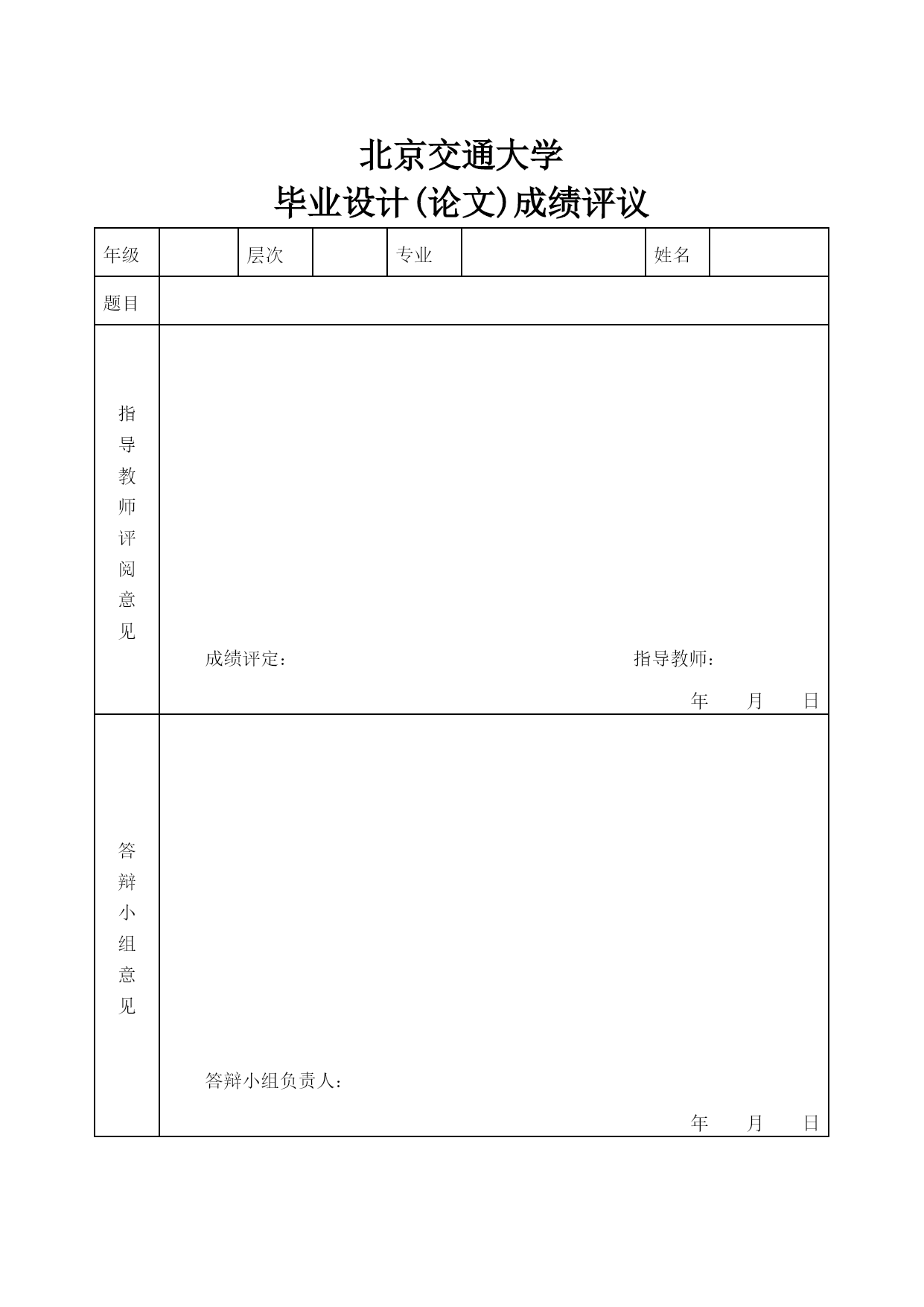 北京交通大学
毕业设计(论文)成绩评议

| 年级 |  | 层次 |  | 专业 |  | 姓名 |  |
|---|---|---|---|---|---|---|---|
| 题目 |  |  |  |  |  |  |  |
| 指导教师评阅意见 | 成绩评定： 指导教师： 年 月 日 |  |  |  |  |  |  |
| 答辩小组意见 | 答辩小组负责人： 年 月 日 |  |  |  |  |  |  |